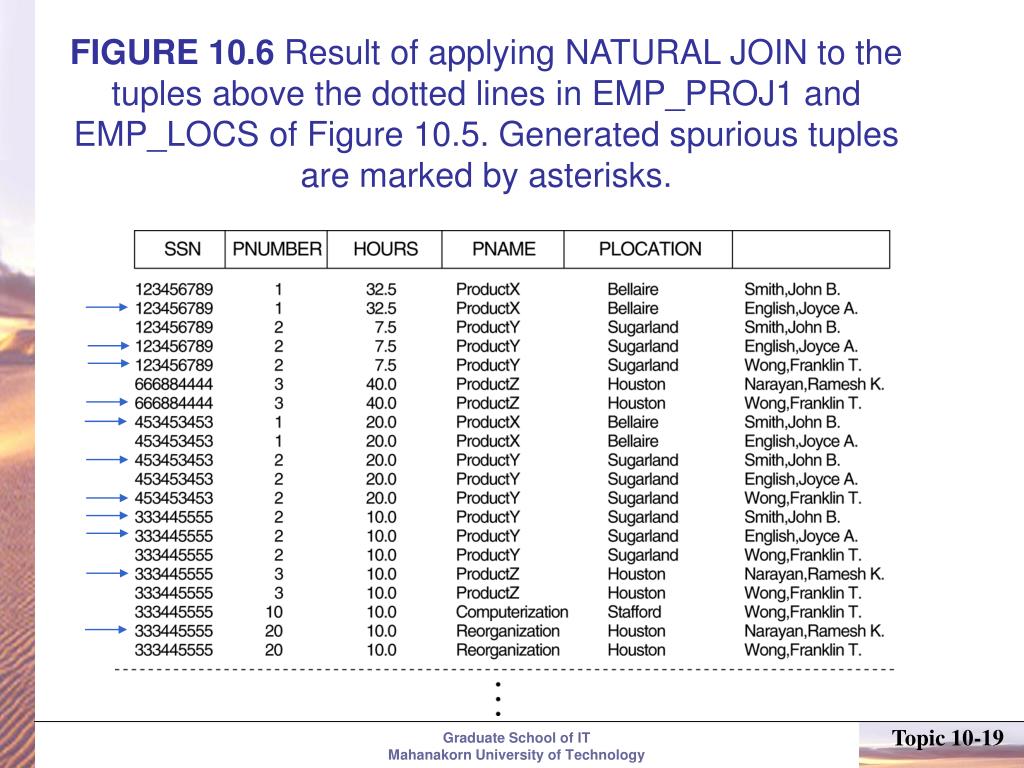 **FIGURE 10.6** Result of applying NATURAL JOIN to the tuples above the dotted lines in EMP_PROJ1 and EMP_LOCS of Figure 10.5. Generated spurious tuples are marked by asterisks.

| SSN | PNUMBER | HOURS | PNAME | PLOCATION | |
|---|---|---|---|---|---|
| 123456789 | 1 | 32.5 | ProductX | Bellaire | Smith,John B. |
| 123456789 | 1 | 32.5 | ProductX | Bellaire | English,Joyce A. |
| 123456789 | 2 | 7.5 | ProductY | Sugarland | Smith,John B. |
| 123456789 | 2 | 7.5 | ProductY | Sugarland | English,Joyce A. |
| 123456789 | 2 | 7.5 | ProductY | Sugarland | Wong,Franklin T. |
| 666884444 | 3 | 40.0 | ProductZ | Houston | Narayan,Ramesh K. |
| 666884444 | 3 | 40.0 | ProductZ | Houston | Wong,Franklin T. |
| 453453453 | 1 | 20.0 | ProductX | Bellaire | Smith,John B. |
| 453453453 | 1 | 20.0 | ProductX | Bellaire | English,Joyce A. |
| 453453453 | 2 | 20.0 | ProductY | Sugarland | Smith,John B. |
| 453453453 | 2 | 20.0 | ProductY | Sugarland | English,Joyce A. |
| 453453453 | 2 | 20.0 | ProductY | Sugarland | Wong,Franklin T. |
| 333445555 | 2 | 10.0 | ProductY | Sugarland | Smith,John B. |
| 333445555 | 2 | 10.0 | ProductY | Sugarland | English,Joyce A. |
| 333445555 | 2 | 10.0 | ProductY | Sugarland | Wong,Franklin T. |
| 333445555 | 3 | 10.0 | ProductZ | Houston | Narayan,Ramesh K. |
| 333445555 | 3 | 10.0 | ProductZ | Houston | Wong,Franklin T. |
| 333445555 | 10 | 10.0 | Computerization | Stafford | Wong,Franklin T. |
| 333445555 | 20 | 10.0 | Reorganization | Houston | Narayan,Ramesh K. |
| 333445555 | 20 | 10.0 | Reorganization | Houston | Wong,Franklin T. |

Graduate School of IT
Mahanakorn University of Technology

Topic 10-19